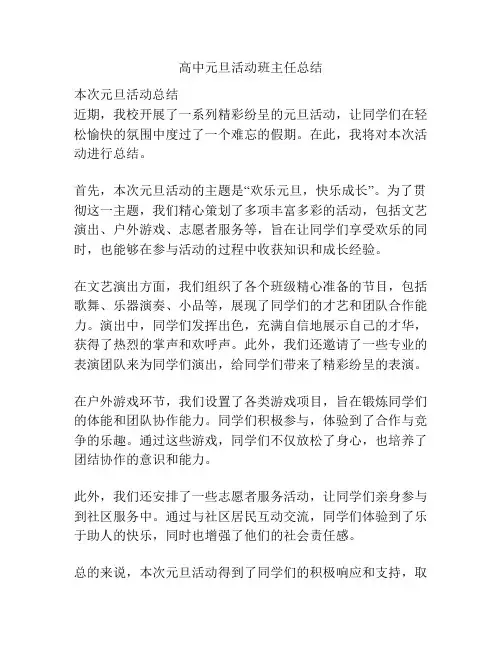 高中元旦活动班主任总结

本次元旦活动总结
近期，我校开展了一系列精彩纷呈的元旦活动，让同学们在轻松愉快的氛围中度过了一个难忘的假期。在此，我将对本次活动进行总结。

首先，本次元旦活动的主题是“欢乐元旦，快乐成长”。为了贯彻这一主题，我们精心策划了多项丰富多彩的活动，包括文艺演出、户外游戏、志愿者服务等，旨在让同学们享受欢乐的同时，也能够在参与活动的过程中收获知识和成长经验。

在文艺演出方面，我们组织了各个班级精心准备的节目，包括歌舞、乐器演奏、小品等，展现了同学们的才艺和团队合作能力。演出中，同学们发挥出色，充满自信地展示自己的才华，获得了热烈的掌声和欢呼声。此外，我们还邀请了一些专业的表演团队来为同学们演出，给同学们带来了精彩纷呈的表演。

在户外游戏环节，我们设置了各类游戏项目，旨在锻炼同学们的体能和团队协作能力。同学们积极参与，体验到了合作与竞争的乐趣。通过这些游戏，同学们不仅放松了身心，也培养了团结协作的意识和能力。

此外，我们还安排了一些志愿者服务活动，让同学们亲身参与到社区服务中。通过与社区居民互动交流，同学们体验到了乐于助人的快乐，同时也增强了他们的社会责任感。

总的来说，本次元旦活动得到了同学们的积极响应和支持，取